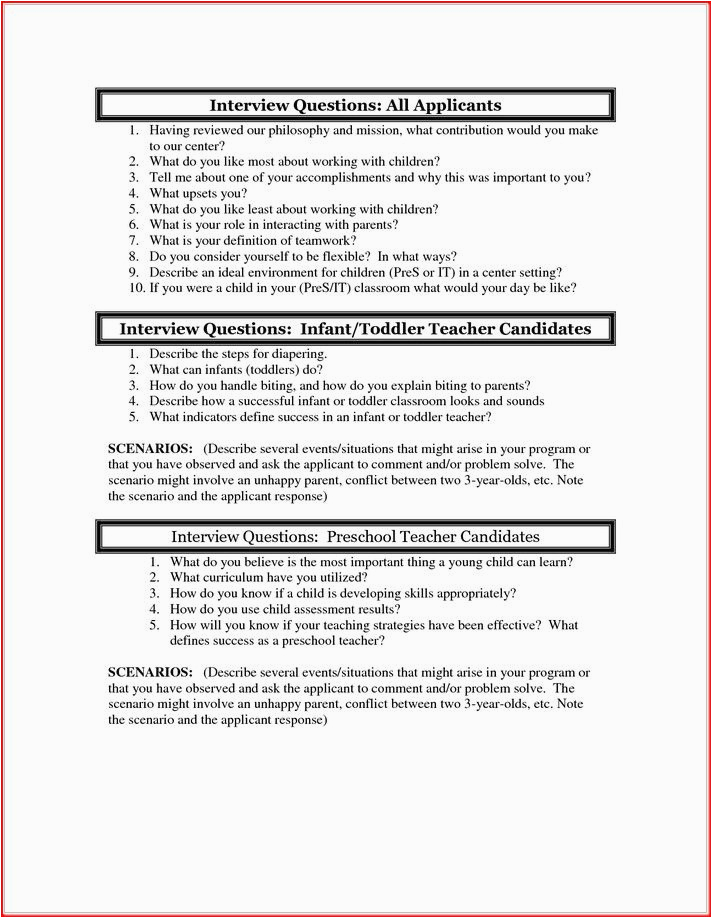 Interview Questions: All Applicants

1. Having reviewed our philosophy and mission, what contribution would you make to our center?
2. What do you like most about working with children?
3. Tell me about one of your accomplishments and why this was important to you?
4. What upsets you?
5. What do you like least about working with children?
6. What is your role in interacting with parents?
7. What is your definition of teamwork?
8. Do you consider yourself to be flexible? In what ways?
9. Describe an ideal environment for children (PreS or IT) in a center setting?
10. If you were a child in your (PreS/IT) classroom what would your day be like?

Interview Questions: Infant/Toddler Teacher Candidates

1. Describe the steps for diapering.
2. What can infants (toddlers) do?
3. How do you handle biting, and how do you explain biting to parents?
4. Describe how a successful infant or toddler classroom looks and sounds
5. What indicators define success in an infant or toddler teacher?

SCENARIOS: (Describe several events/situations that might arise in your program or that you have observed and ask the applicant to comment and/or problem solve. The scenario might involve an unhappy parent, conflict between two 3-year-olds, etc. Note the scenario and the applicant response)

Interview Questions: Preschool Teacher Candidates

1. What do you believe is the most important thing a young child can learn?
2. What curriculum have you utilized?
3. How do you know if a child is developing skills appropriately?
4. How do you use child assessment results?
5. How will you know if your teaching strategies have been effective? What defines success as a preschool teacher?

SCENARIOS: (Describe several events/situations that might arise in your program or that you have observed and ask the applicant to comment and/or problem solve. The scenario might involve an unhappy parent, conflict between two 3-year-olds, etc. Note the scenario and the applicant response)